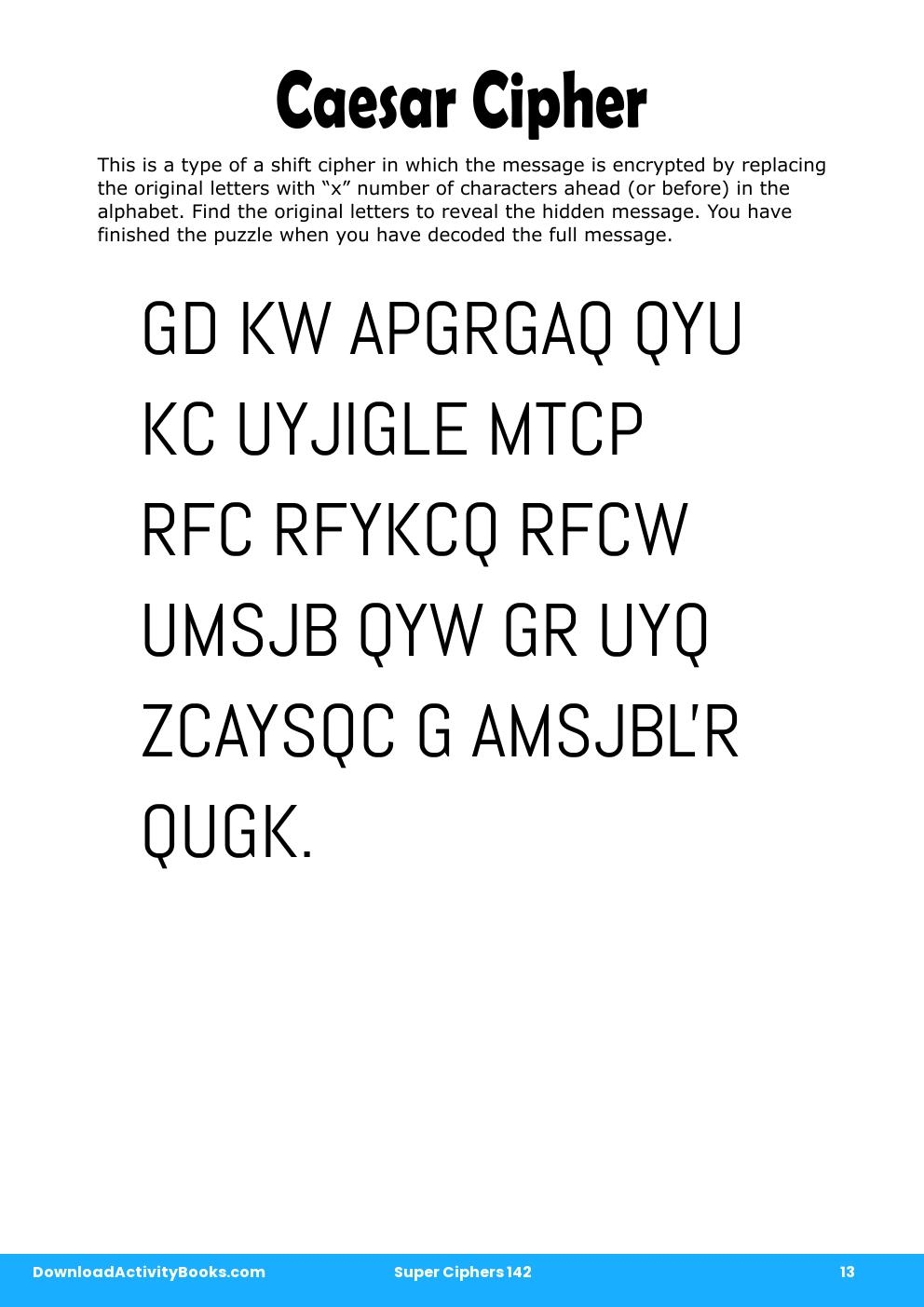 Caesar Cipher

This is a type of a shift cipher in which the message is encrypted by replacing the original letters with “x” number of characters ahead (or before) in the alphabet. Find the original letters to reveal the hidden message. You have finished the puzzle when you have decoded the full message.

GD KW APGRGAQ QYU KC UYJIGLE MTCP RFC RFYKCQ RFCW UMSJB QYW GR UYQ ZCAYSQC G AMSJBL'R QUGK.

DownloadActivityBooks.com Super Ciphers 142 13